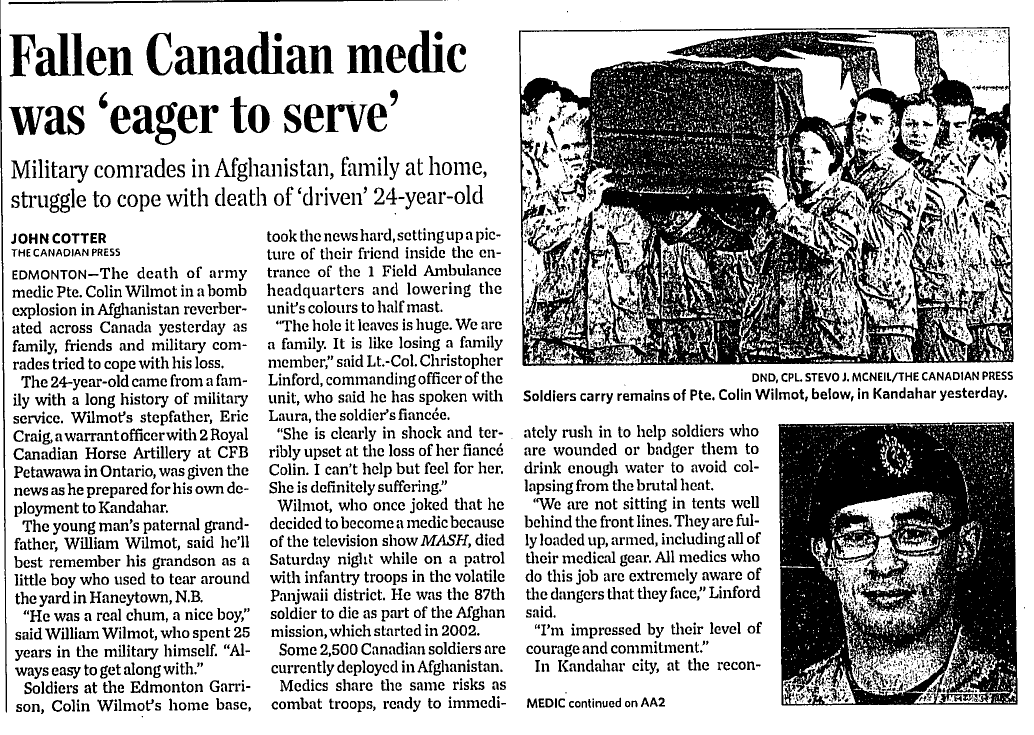 Fallen Canadian medic was 'eager to serve'

Military comrades in Afghanistan, family at home, struggle to cope with death of 'driven' 24-year-old

JOHN COTTER
THE CANADIAN PRESS

EDMONTON—The death of army medic Pte. Colin Wilmot in a bomb explosion in Afghanistan reverberated across Canada yesterday as family, friends and military comrades tried to cope with his loss.

The 24-year-old came from a family with a long history of military service. Wilmot's stepfather, Eric Craig, a warrant officer with 2 Royal Canadian Horse Artillery at CFB Petawawa in Ontario, was given the news as he prepared for his own deployment to Kandahar.

The young man's paternal grandfather, William Wilmot, said he'll best remember his grandson as a little boy who used to tear around the yard in Haneytown, N.B.

"He was a real chum, a nice boy," said William Wilmot, who spent 25 years in the military himself. "Always easy to get along with."

Soldiers at the Edmonton Garrison, Colin Wilmot's home base, took the news hard, setting up a picture of their friend inside the entrance of the 1 Field Ambulance headquarters and lowering the unit's colours to half mast.

"The hole it leaves is huge. We are a family. It is like losing a family member," said Lt.-Col. Christopher Linford, commanding officer of the unit, who said he has spoken with Laura, the soldier's fiancée.

"She is clearly in shock and terribly upset at the loss of her fiancé Colin. I can't help but feel for her. She is definitely suffering."

Wilmot, who once joked that he decided to become a medic because of the television show MASH, died Saturday night while on a patrol with infantry troops in the volatile Panjwaii district. He was the 87th soldier to die as part of the Afghan mission, which started in 2002.

Some 2,500 Canadian soldiers are currently deployed in Afghanistan.

Medics share the same risks as combat troops, ready to immediately rush in to help soldiers who are wounded or badger them to drink enough water to avoid collapsing from the brutal heat.

"We are not sitting in tents well behind the front lines. They are fully loaded up, armed, including all of their medical gear. All medics who do this job are extremely aware of the dangers that they face," Linford said.

"I'm impressed by their level of courage and commitment."

In Kandahar city, at the recon-

MEDIC continued on AA2

DND, CPL. STEVO J. MCNEIL/THE CANADIAN PRESS
Soldiers carry remains of Pte. Colin Wilmot, below, in Kandahar yesterday.